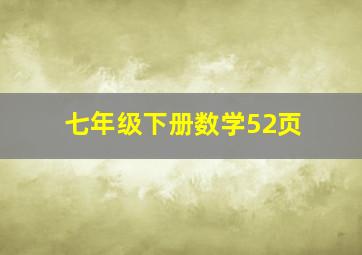 七年级下册数学52页